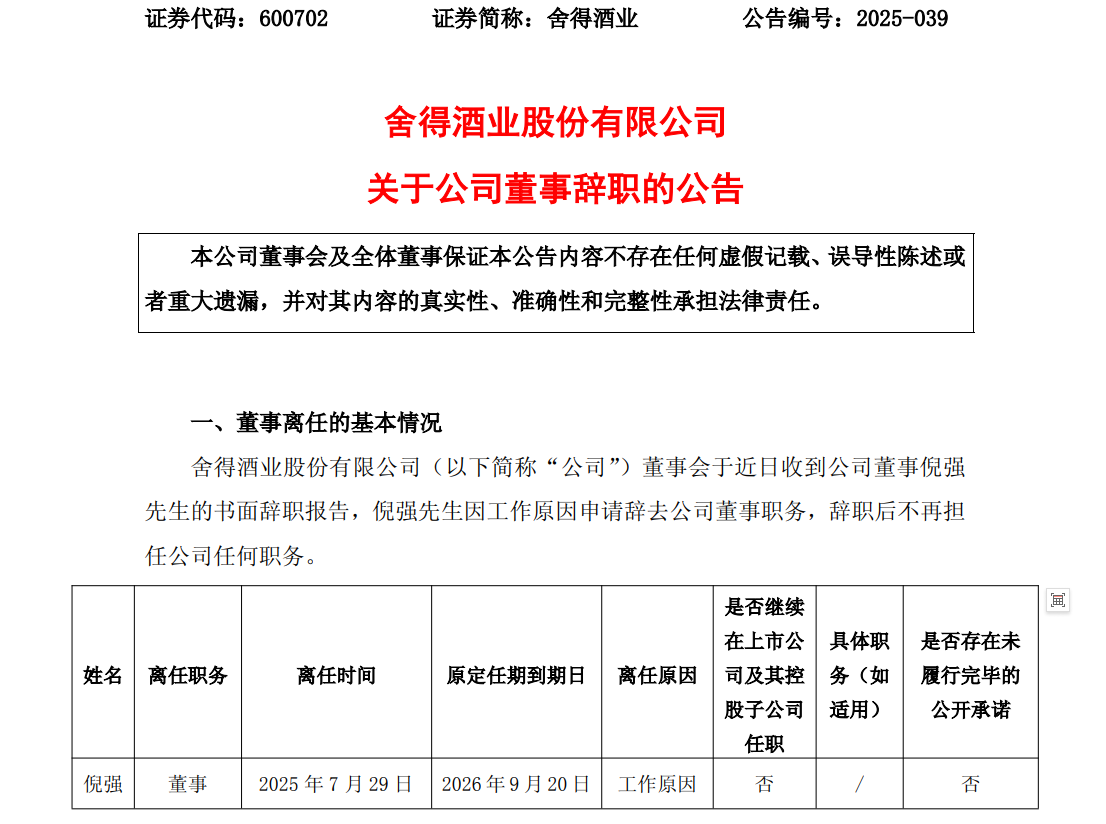 证券代码：600702　　　　证券简称：舍得酒业　　　　公告编号：2025-039

舍得酒业股份有限公司

关于公司董事辞职的公告

本公司董事会及全体董事保证本公告内容不存在任何虚假记载、误导性陈述或者重大遗漏，并对其内容的真实性、准确性和完整性承担法律责任。

一、董事离任的基本情况

舍得酒业股份有限公司（以下简称“公司”）董事会于近日收到公司董事倪强先生的书面辞职报告，倪强先生因工作原因申请辞去公司董事职务，辞职后不再担任公司任何职务。

| 姓名 | 离任职务 | 离任时间 | 原定任期到期日 | 离任原因 | 是否继续在上市公司及其控股子公司任职 | 具体职务（如适用） | 是否存在未履行完毕的公开承诺 |
|---|---|---|---|---|---|---|---|
| 倪强 | 董事 | 2025 年 7 月 29 日 | 2026 年 9 月 20 日 | 工作原因 | 否 | / | 否 |